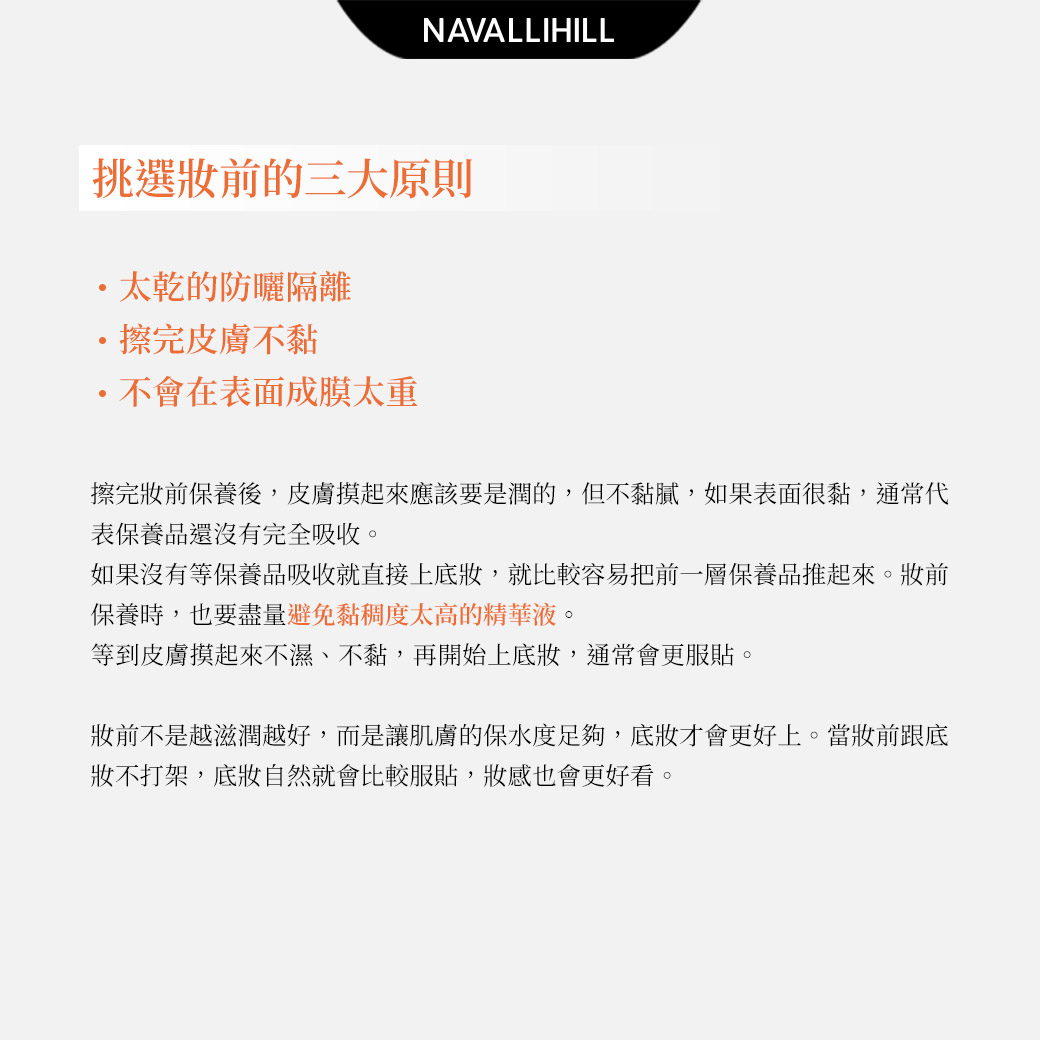 NAVALLIHILL

挑選妝前的三大原則

• 太乾的防曬隔離
• 擦完皮膚不黏
• 不會在表面成膜太重

擦完妝前保養後，皮膚摸起來應該要是潤的，但不黏膩，如果表面很黏，通常代表保養品還沒有完全吸收。
如果沒有等保養品吸收就直接上底妝，就比較容易把前一層保養品推起來。妝前保養時，也要盡量避免黏稠度太高的精華液。
等到皮膚摸起來不濕、不黏，再開始上底妝，通常會更服貼。

妝前不是越滋潤越好，而是讓肌膚的保水度足夠，底妝才會更好上。當妝前跟底妝不打架，底妝自然就會比較服貼，妝感也會更好看。